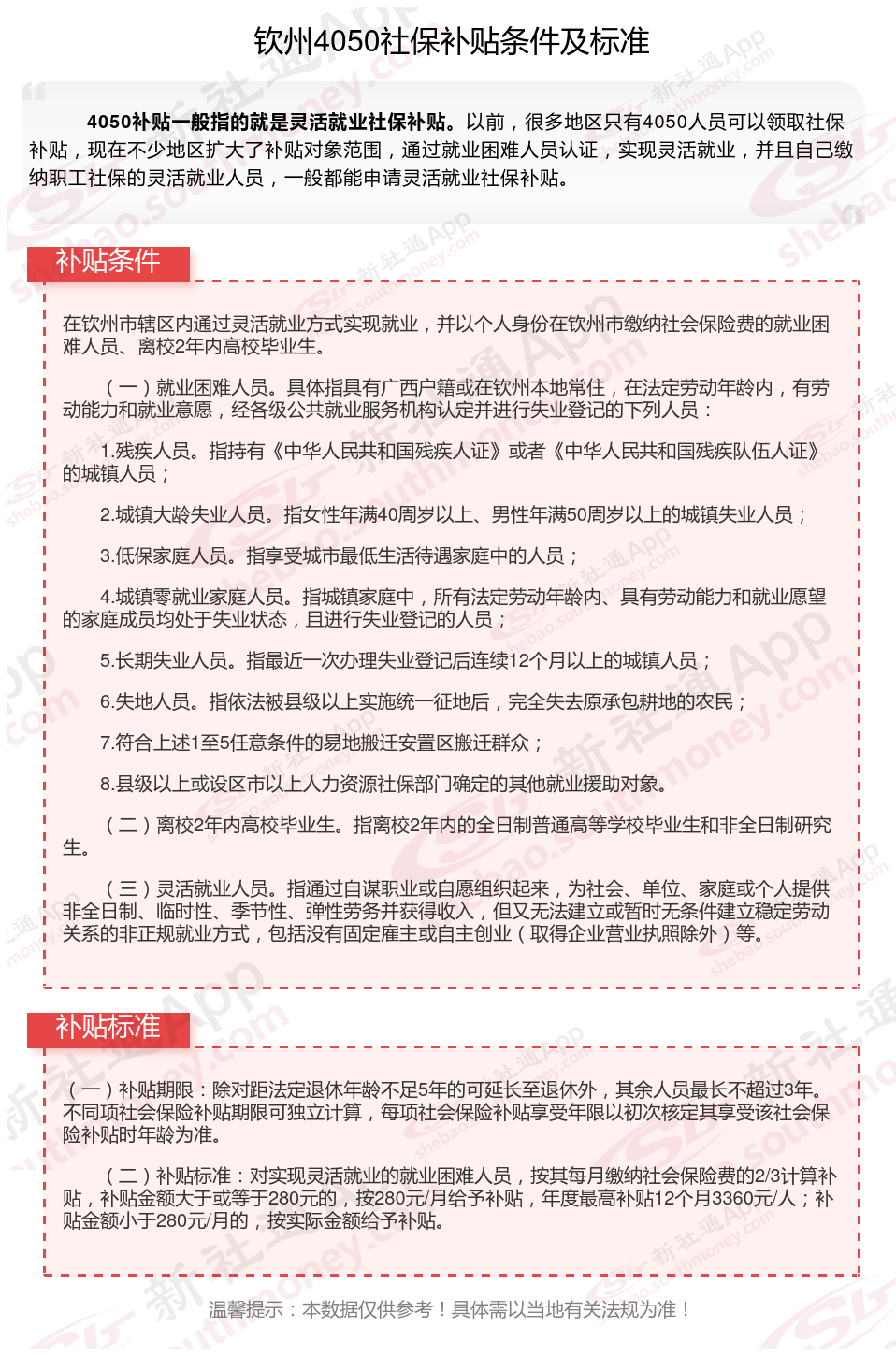 钦州4050社保补贴条件及标准

4050补贴一般指的就是灵活就业社保补贴。以前，很多地区只有4050人员可以领取社保补贴，现在不少地区扩大了补贴对象范围，通过就业困难人员认证，实现灵活就业，并且自己缴纳职工社保的灵活就业人员，一般都能申请灵活就业社保补贴。

补贴条件

在钦州市辖区内通过灵活就业方式实现就业，并以个人身份在钦州市缴纳社会保险费的就业困难人员、离校2年内高校毕业生。

（一）就业困难人员。具体指具有广西户籍或在钦州本地常住，在法定劳动年龄内，有劳动能力和就业意愿，经各级公共就业服务机构认定并进行失业登记的下列人员：

1.残疾人员。指持有《中华人民共和国残疾人证》或者《中华人民共和国残疾队伍人证》的城镇人员；

2.城镇大龄失业人员。指女性年满40周岁以上、男性年满50周岁以上的城镇失业人员；

3.低保家庭人员。指享受城市最低生活待遇家庭中的人员；

4.城镇零就业家庭人员。指城镇家庭中，所有法定劳动年龄内、具有劳动能力和就业愿望的家庭成员均处于失业状态，且进行失业登记的人员；

5.长期失业人员。指最近一次办理失业登记后连续12个月以上的城镇人员；

6.失地人员。指依法被县级以上实施统一征地后，完全失去原承包耕地的农民；

7.符合上述1至5任意条件的易地搬迁安置区搬迁群众；

8.县级以上或设区市以上人力资源社保部门确定的其他就业援助对象。

（二）离校2年内高校毕业生。指离校2年内的全日制普通高等学校毕业生和非全日制研究生。

（三）灵活就业人员。指通过自谋职业或自愿组织起来，为社会、单位、家庭或个人提供非全日制、临时性、季节性、弹性劳务并获得收入，但又无法建立或暂时无条件建立稳定劳动关系的非正规就业方式，包括没有固定雇主或自主创业（取得企业营业执照除外）等。

补贴标准

（一）补贴期限：除对距法定退休年龄不足5年的可延长至退休外，其余人员最长不超过3年。不同项社会保险补贴期限可独立计算，每项社会保险补贴享受年限以初次核定其享受该社会保险补贴时年龄为准。

（二）补贴标准：对实现灵活就业的就业困难人员，按其每月缴纳社会保险费的2/3计算补贴，补贴金额大于或等于280元的，按280元/月给予补贴，年度最高补贴12个月3360元/人；补贴金额小于280元/月的，按实际金额给予补贴。

温馨提示：本数据仅供参考！具体需以当地有关法规为准！